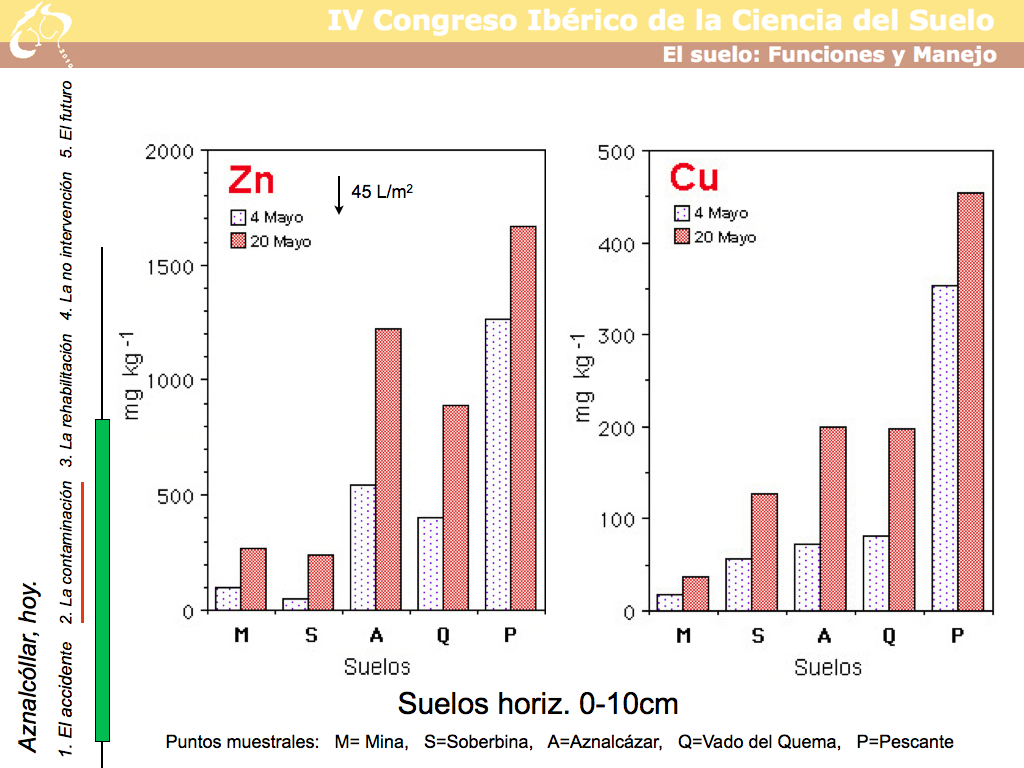 IV Congreso Ibérico de la Ciencia del Suelo

El suelo: Funciones y Manejo

Aznalcóllar, hoy.

1. El accidente 2. La contaminación 3. La rehabilitación 4. La no intervención 5. El futuro

Zn

45 L/m$^2$

4 Mayo
20 Mayo

mg kg -1

2000
1500
1000
500
0

M S A Q P

Suelos

Cu

4 Mayo
20 Mayo

mg kg -1

500
400
300
200
100
0

M S A Q P

Suelos

Suelos horiz. 0-10cm

Puntos muestrales: M= Mina, S=Soberbina, A=Aznalcázar, Q=Vado del Quema, P=Pescante